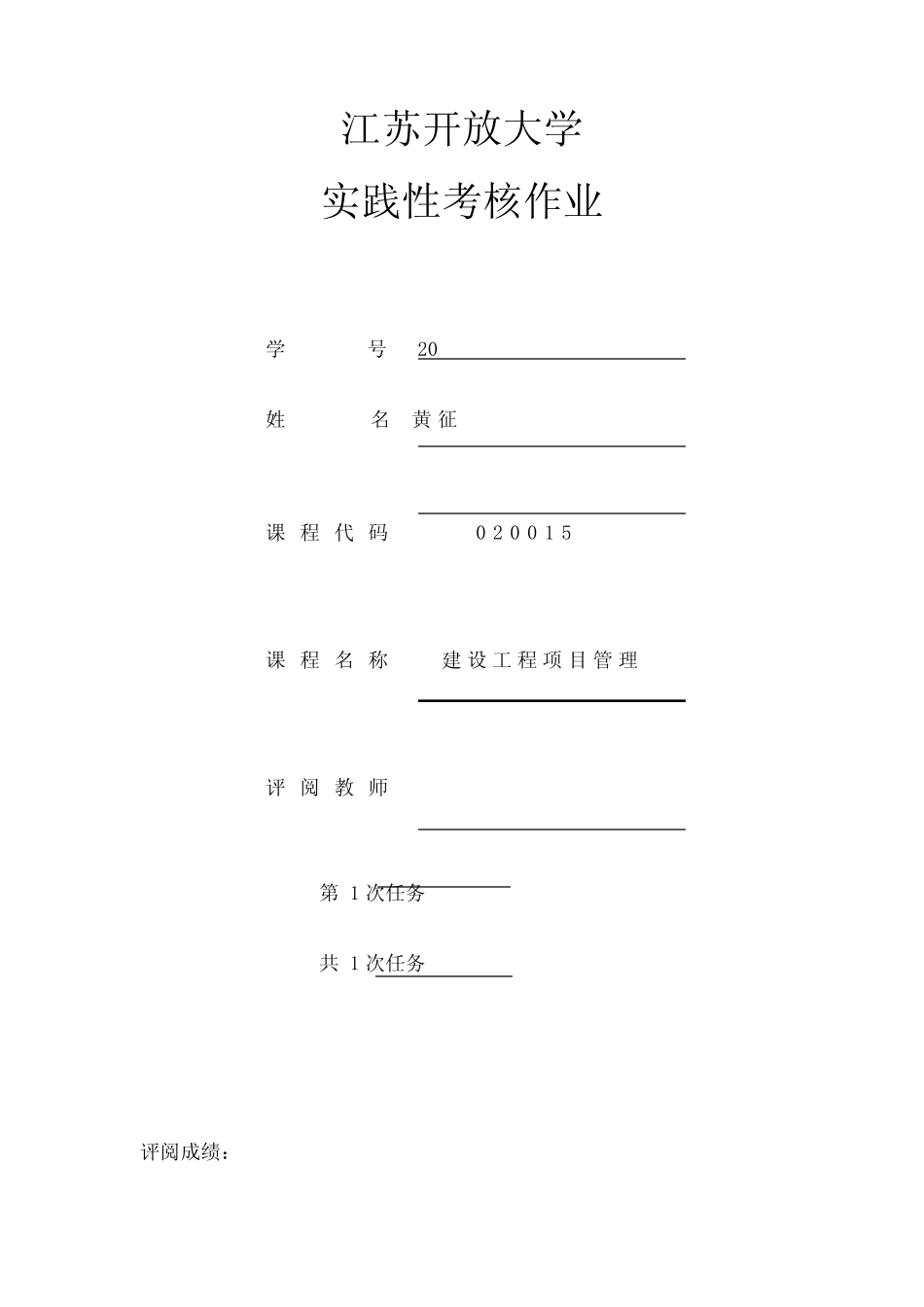 江苏开放大学

实践性考核作业

学　　号 20

姓　　名 黄征

课程代码　020015

课程名称　建设工程项目管理

评阅教师

第 1 次任务

共 1 次任务

评阅成绩：